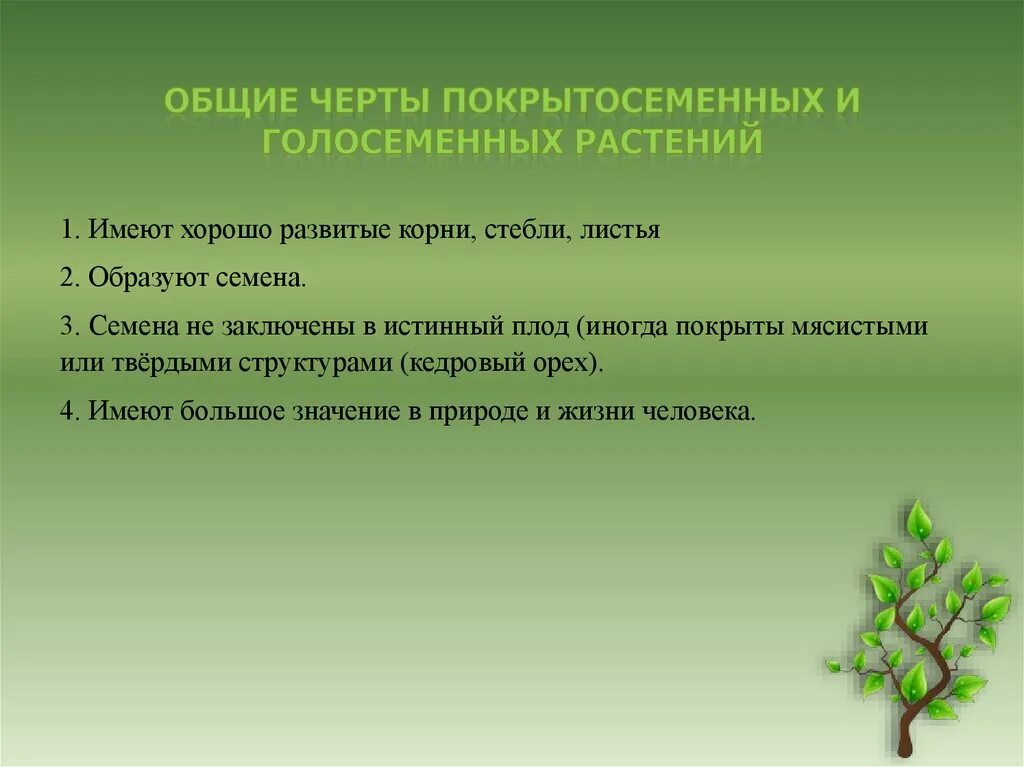 ОБЩИЕ ЧЕРТЫ ПОКРЫТОСЕМЕННЫХ И ГОЛОСЕМЕННЫХ РАСТЕНИЙ

1. Имеют хорошо развитые корни, стебли, листья

2. Образуют семена.

3. Семена не заключены в истинный плод (иногда покрыты мясистыми или твёрдыми структурами (кедровый орех).

4. Имеют большое значение в природе и жизни человека.